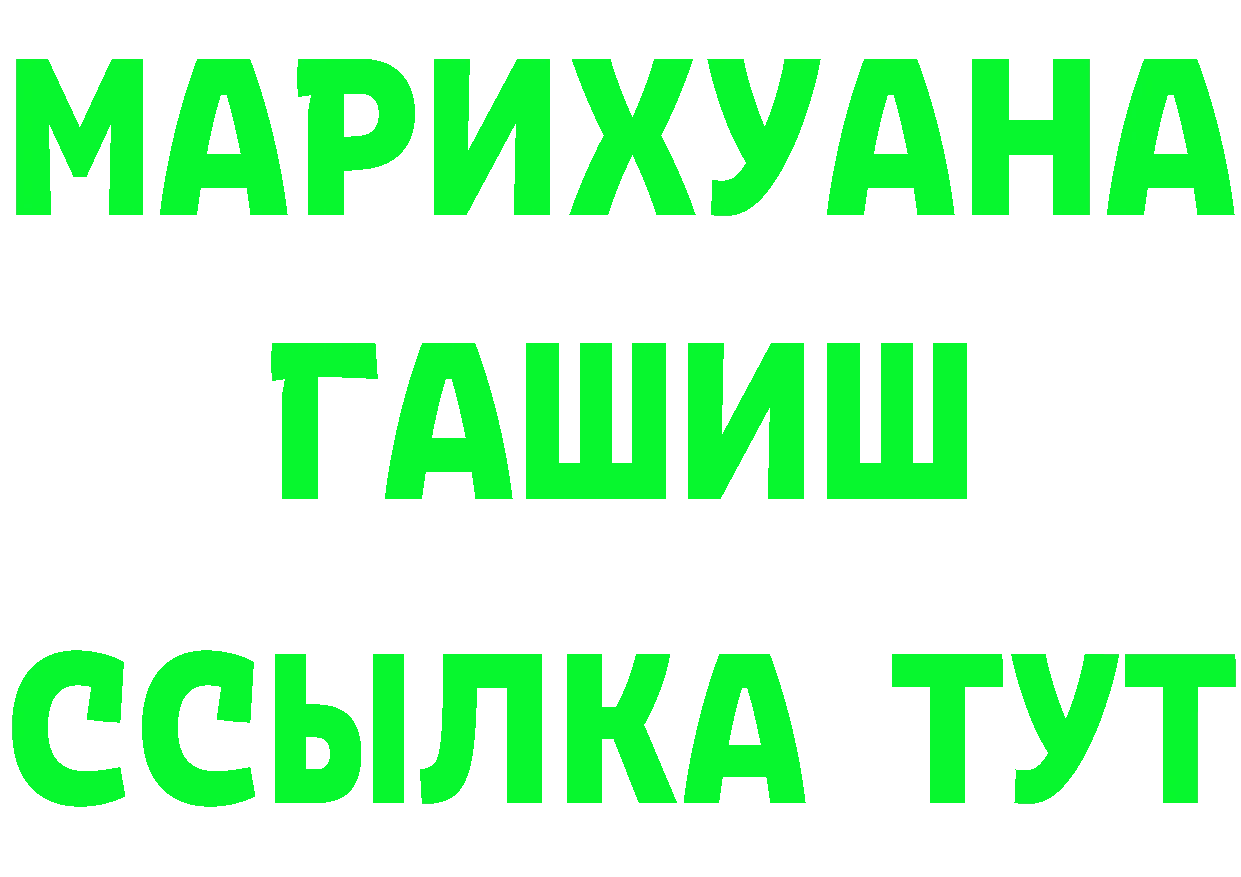 МАРИХУАНА
ГАШИШ
ССЫЛКА ТУТ